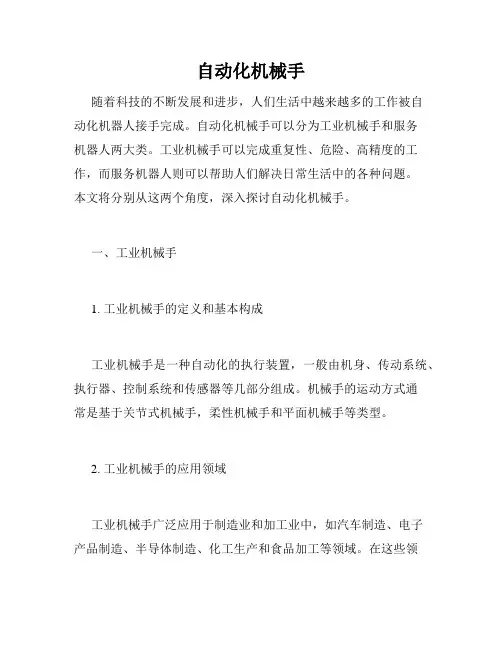 自动化机械手

随着科技的不断发展和进步，人们生活中越来越多的工作被自动化机器人接手完成。自动化机械手可以分为工业机械手和服务机器人两大类。工业机械手可以完成重复性、危险、高精度的工作，而服务机器人则可以帮助人们解决日常生活中的各种问题。本文将分别从这两个角度，深入探讨自动化机械手。

一、工业机械手

1. 工业机械手的定义和基本构成

工业机械手是一种自动化的执行装置，一般由机身、传动系统、执行器、控制系统和传感器等几部分组成。机械手的运动方式通常是基于关节式机械手，柔性机械手和平面机械手等类型。

2. 工业机械手的应用领域

工业机械手广泛应用于制造业和加工业中，如汽车制造、电子产品制造、半导体制造、化工生产和食品加工等领域。在这些领